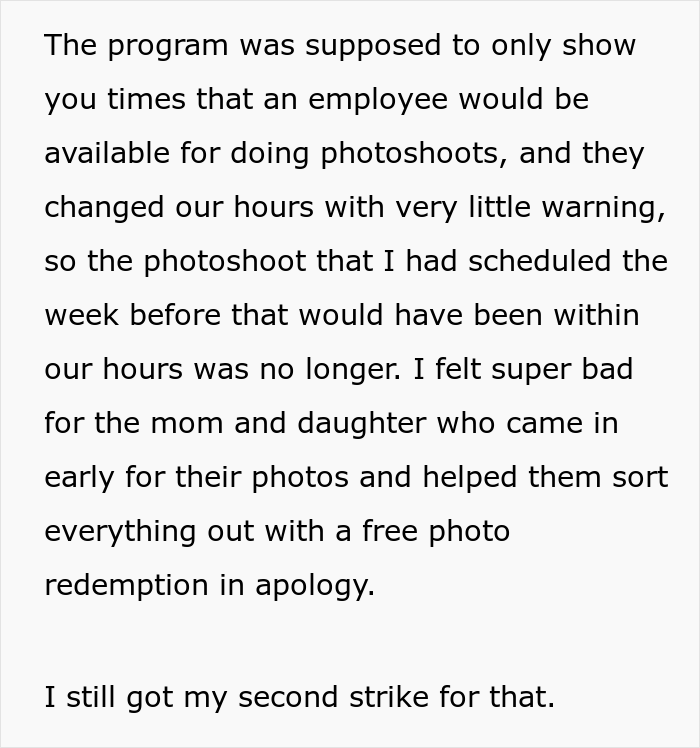 The program was supposed to only show you times that an employee would be available for doing photoshoots, and they changed our hours with very little warning, so the photoshoot that I had scheduled the week before that would have been within our hours was no longer. I felt super bad for the mom and daughter who came in early for their photos and helped them sort everything out with a free photo redemption in apology.

I still got my second strike for that.